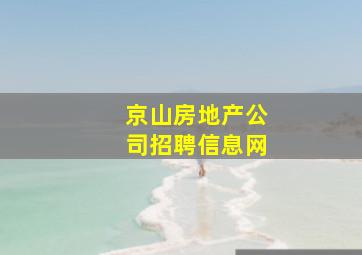 京山房地产公司招聘信息网